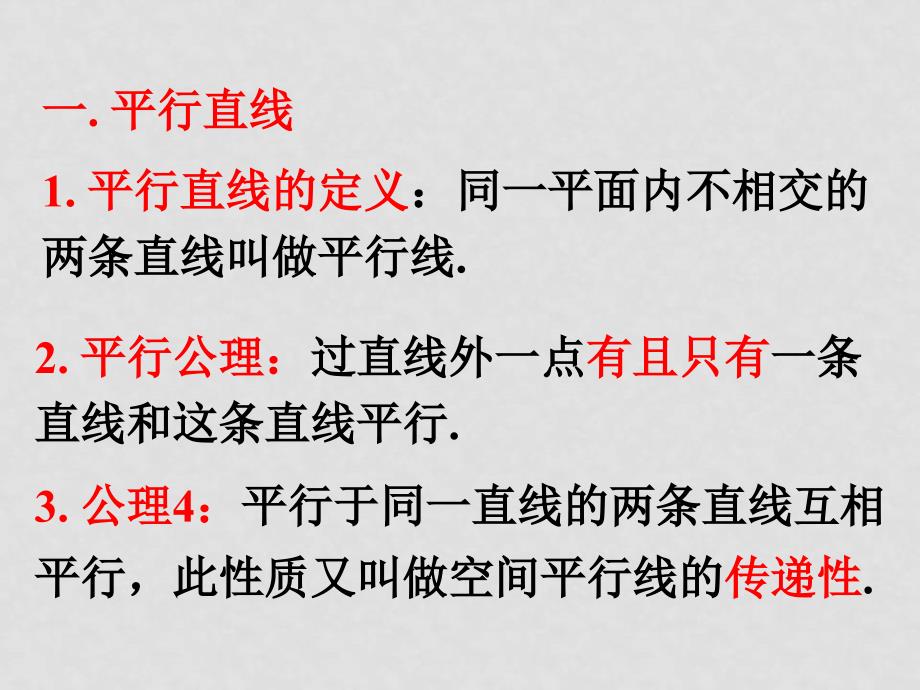 一. 平行直线

1. 平行直线的定义：同一平面内不相交的两条直线叫做平行线.

2. 平行公理：过直线外一点有且只有一条直线和这条直线平行.

3. 公理4：平行于同一直线的两条直线互相平行，此性质又叫做空间平行线的传递性.